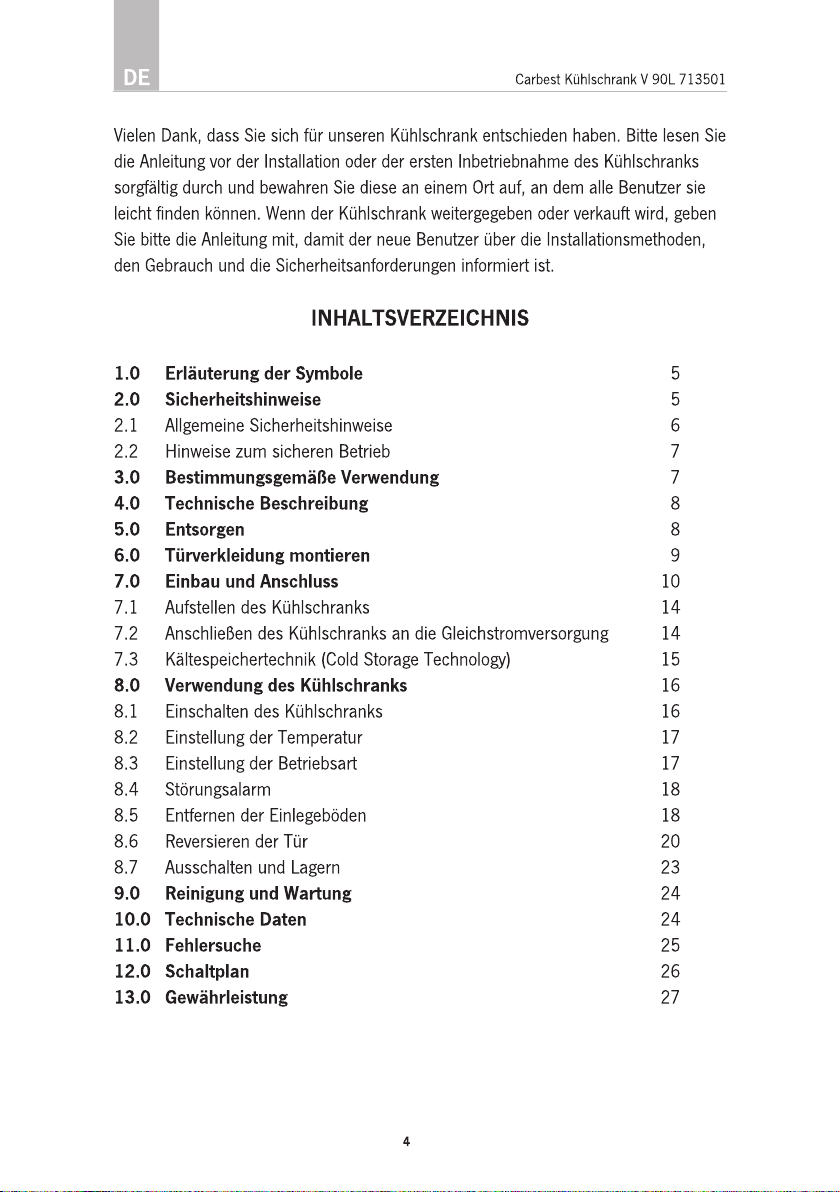 DE

Carbest Kühlschrank V 90L 713501

Vielen Dank, dass Sie sich für unseren Kühlschrank entschieden haben. Bitte lesen Sie die Anleitung vor der Installation oder der ersten Inbetriebnahme des Kühlschranks sorgfältig durch und bewahren Sie diese an einem Ort auf, an dem alle Benutzer sie leicht finden können. Wenn der Kühlschrank weitergegeben oder verkauft wird, geben Sie bitte die Anleitung mit, damit der neue Benutzer über die Installationsmethoden, den Gebrauch und die Sicherheitsanforderungen informiert ist.

INHALTSVERZEICHNIS

| | | |
|---|---|---|
| 1.0 | Erläuterung der Symbole | 5 |
| 2.0 | Sicherheitshinweise | 5 |
| 2.1 | Allgemeine Sicherheitshinweise | 6 |
| 2.2 | Hinweise zum sicheren Betrieb | 7 |
| 3.0 | Bestimmungsgemäße Verwendung | 7 |
| 4.0 | Technische Beschreibung | 8 |
| 5.0 | Entsorgen | 8 |
| 6.0 | Türverkleidung montieren | 9 |
| 7.0 | Einbau und Anschluss | 10 |
| 7.1 | Aufstellen des Kühlschranks | 14 |
| 7.2 | Anschließen des Kühlschranks an die Gleichstromversorgung | 14 |
| 7.3 | Kältespeichertechnik (Cold Storage Technology) | 15 |
| 8.0 | Verwendung des Kühlschranks | 16 |
| 8.1 | Einschalten des Kühlschranks | 16 |
| 8.2 | Einstellung der Temperatur | 17 |
| 8.3 | Einstellung der Betriebsart | 17 |
| 8.4 | Störungsalarm | 18 |
| 8.5 | Entfernen der Einlegeböden | 18 |
| 8.6 | Reversieren der Tür | 20 |
| 8.7 | Ausschalten und Lagern | 23 |
| 9.0 | Reinigung und Wartung | 24 |
| 10.0 | Technische Daten | 24 |
| 11.0 | Fehlersuche | 25 |
| 12.0 | Schaltplan | 26 |
| 13.0 | Gewährleistung | 27 |

4